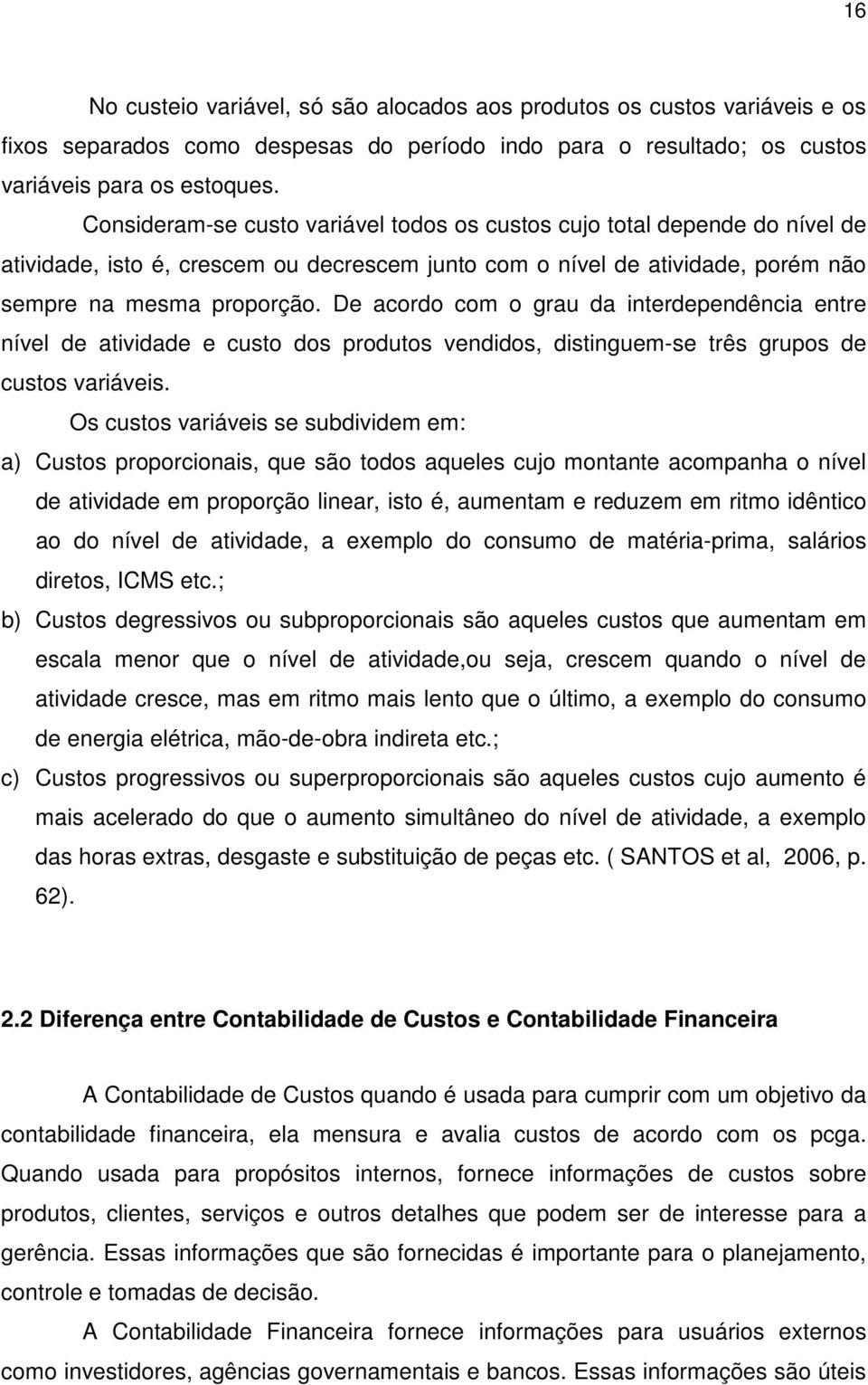 16

No custeio variável, só são alocados aos produtos os custos variáveis e os fixos separados como despesas do período indo para o resultado; os custos variáveis para os estoques.

Consideram-se custo variável todos os custos cujo total depende do nível de atividade, isto é, crescem ou decrescem junto com o nível de atividade, porém não sempre na mesma proporção. De acordo com o grau da interdependência entre nível de atividade e custo dos produtos vendidos, distinguem-se três grupos de custos variáveis.

Os custos variáveis se subdividem em:

a) Custos proporcionais, que são todos aqueles cujo montante acompanha o nível de atividade em proporção linear, isto é, aumentam e reduzem em ritmo idêntico ao do nível de atividade, a exemplo do consumo de matéria-prima, salários diretos, ICMS etc.;

b) Custos degressivos ou subproporcionais são aqueles custos que aumentam em escala menor que o nível de atividade,ou seja, crescem quando o nível de atividade cresce, mas em ritmo mais lento que o último, a exemplo do consumo de energia elétrica, mão-de-obra indireta etc.;

c) Custos progressivos ou superproporcionais são aqueles custos cujo aumento é mais acelerado do que o aumento simultâneo do nível de atividade, a exemplo das horas extras, desgaste e substituição de peças etc. ( SANTOS et al, 2006, p. 62).

2.2 Diferença entre Contabilidade de Custos e Contabilidade Financeira

A Contabilidade de Custos quando é usada para cumprir com um objetivo da contabilidade financeira, ela mensura e avalia custos de acordo com os pcga. Quando usada para propósitos internos, fornece informações de custos sobre produtos, clientes, serviços e outros detalhes que podem ser de interesse para a gerência. Essas informações que são fornecidas é importante para o planejamento, controle e tomadas de decisão.

A Contabilidade Financeira fornece informações para usuários externos como investidores, agências governamentais e bancos. Essas informações são úteis